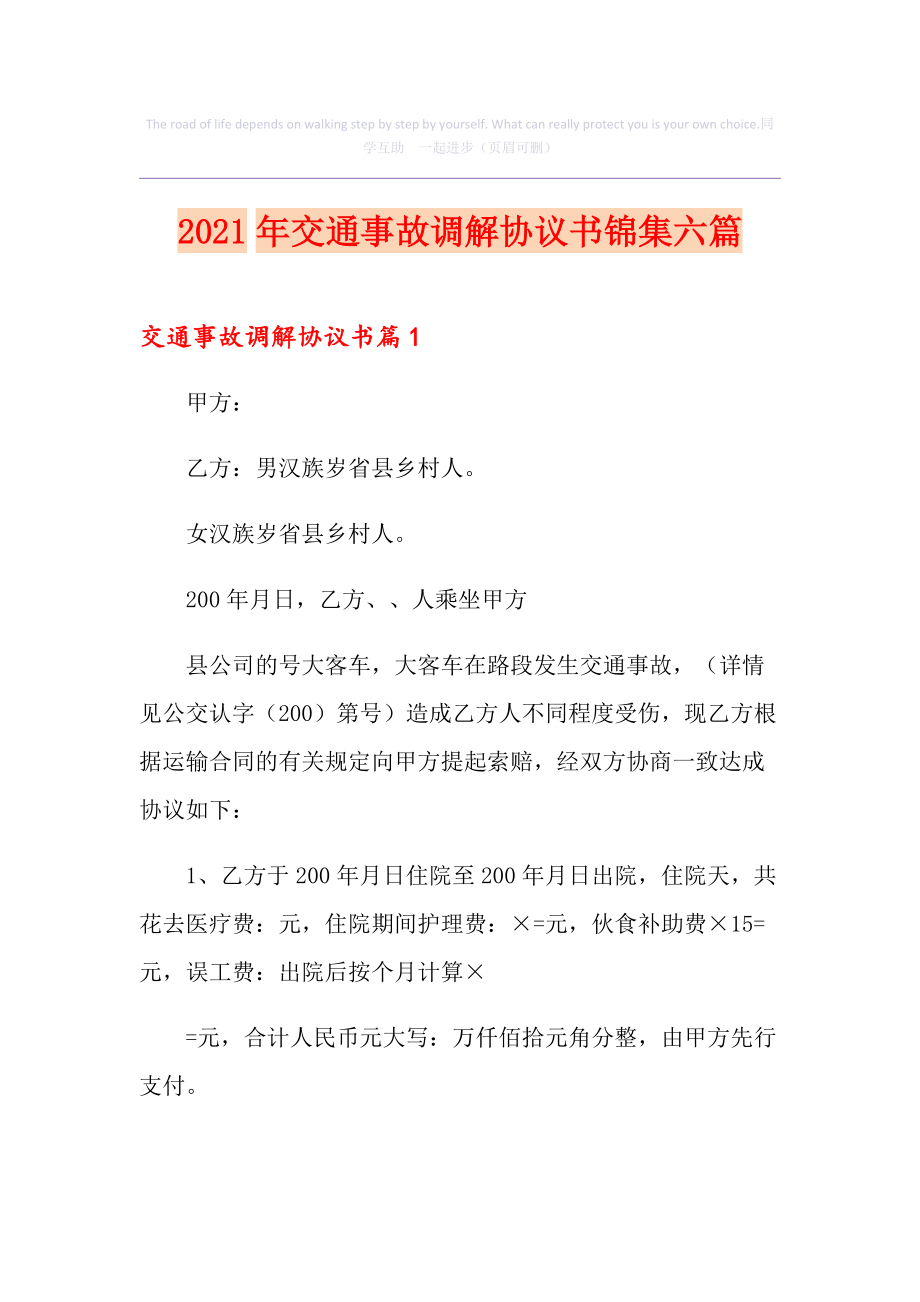 The road of life depends on walking step by step by yourself. What can really protect you is your own choice.同学互助 一起进步（页眉可删）

2021年交通事故调解协议书锦集六篇

交通事故调解协议书篇1

甲方：

乙方：男汉族岁省县乡村人。

女汉族岁省县乡村人。

200年月日，乙方、、人乘坐甲方

县公司的号大客车，大客车在路段发生交通事故，（详情见公交认字（200）第号）造成乙方人不同程度受伤，现乙方根据运输合同的有关规定向甲方提起索赔，经双方协商一致达成协议如下：

1、乙方于200年月日住院至200年月日出院，住院天，共花去医疗费：元，住院期间护理费：×=元，伙食补助费×15=元，误工费：出院后按个月计算×

=元，合计人民币元大写：万仟佰拾元角分整，由甲方先行支付。